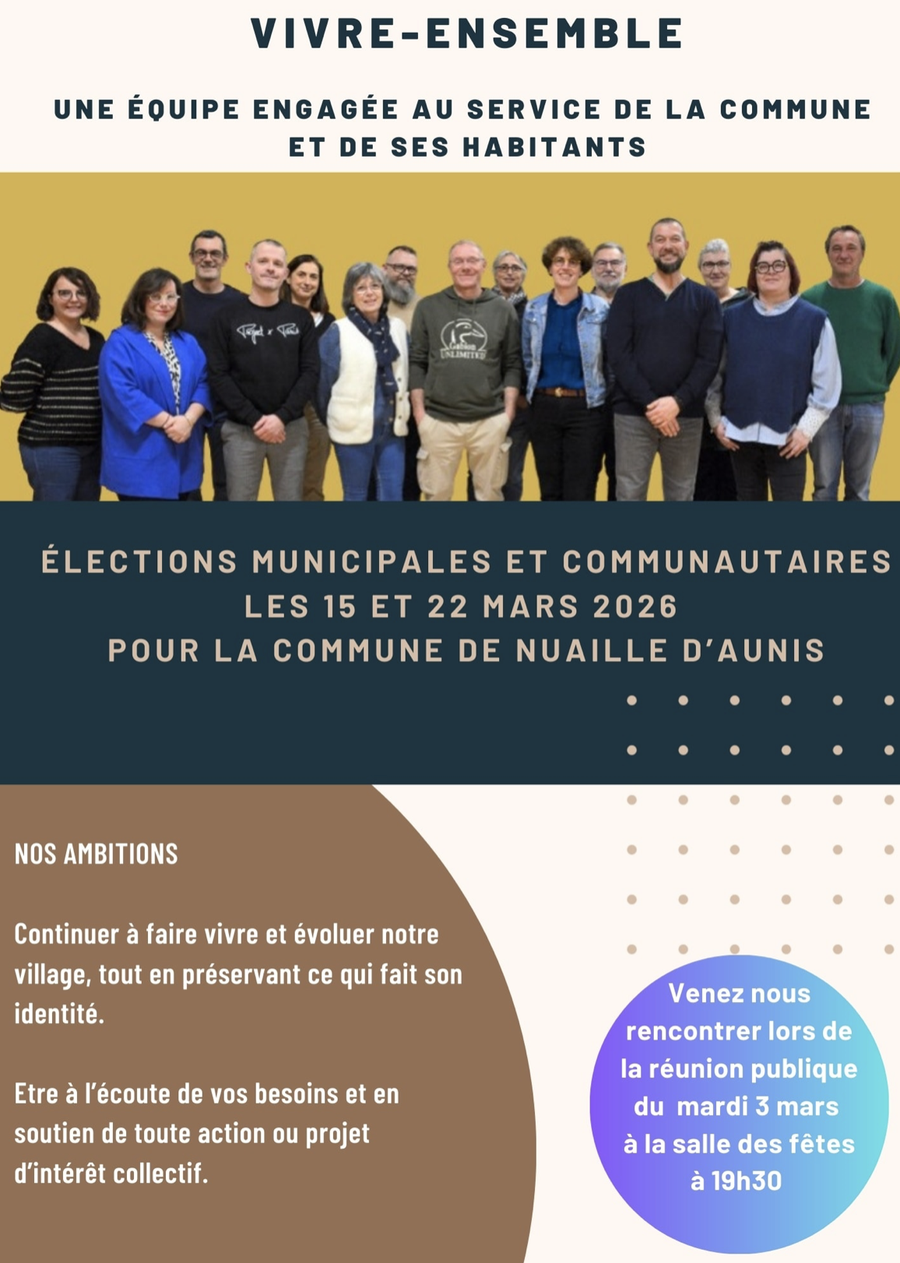 VIVRE-ENSEMBLE

UNE ÉQUIPE ENGAGÉE AU SERVICE DE LA COMMUNE ET DE SES HABITANTS

ÉLECTIONS MUNICIPALES ET COMMUNAUTAIRES
LES 15 ET 22 MARS 2026
POUR LA COMMUNE DE NUAILLE D'AUNIS

NOS AMBITIONS

Continuer à faire vivre et évoluer notre village, tout en préservant ce qui fait son identité.

Etre à l'écoute de vos besoins et en soutien de toute action ou projet d'intérêt collectif.

Venez nous rencontrer lors de la réunion publique du mardi 3 mars à la salle des fêtes à 19h30